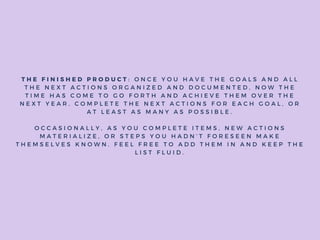 THE FINISHED PRODUCT: ONCE YOU HAVE THE GOALS AND ALL THE NEXT ACTIONS ORGANIZED AND DOCUMENTED, NOW THE TIME HAS COME TO GO FORTH AND ACHIEVE THEM OVER THE NEXT YEAR. COMPLETE THE NEXT ACTIONS FOR EACH GOAL, OR AT LEAST AS MANY AS POSSIBLE.

OCCASIONALLY, AS YOU COMPLETE ITEMS, NEW ACTIONS MATERIALIZE, OR STEPS YOU HADN'T FORESEEN MAKE THEMSELVES KNOWN. FEEL FREE TO ADD THEM IN AND KEEP THE LIST FLUID.